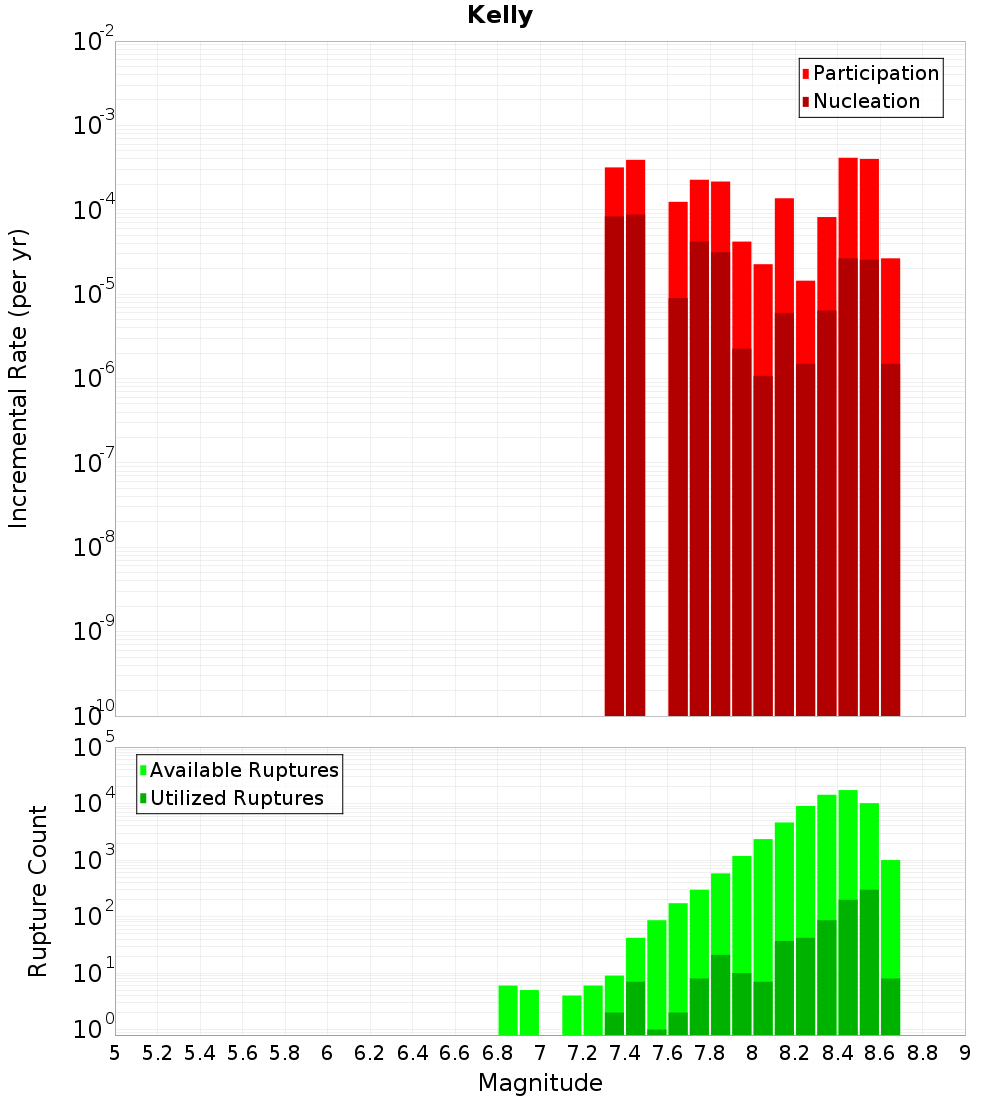 Kelly

Participation
Nucleation

Incremental Rate (per yr)

$10^{-2}$
$10^{-3}$
$10^{-4}$
$10^{-5}$
$10^{-6}$
$10^{-7}$
$10^{-8}$
$10^{-9}$
$10^{-10}$

Available Ruptures
Utilized Ruptures

Rupture Count

$10^{5}$
$10^{4}$
$10^{3}$
$10^{2}$
$10^{1}$
$10^{0}$

5 5.2 5.4 5.6 5.8 6 6.2 6.4 6.6 6.8 7 7.2 7.4 7.6 7.8 8 8.2 8.4 8.6 8.8 9

Magnitude